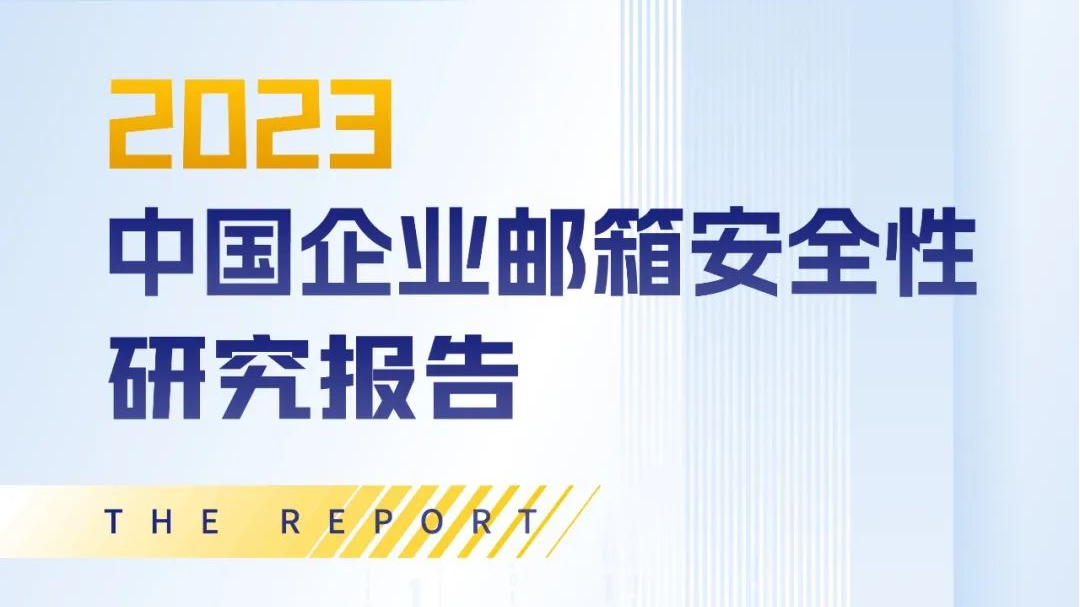 2023
中国企业邮箱安全性研究报告

THE REPORT